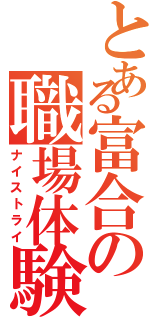 とある富合の職場体験
ナイストライ